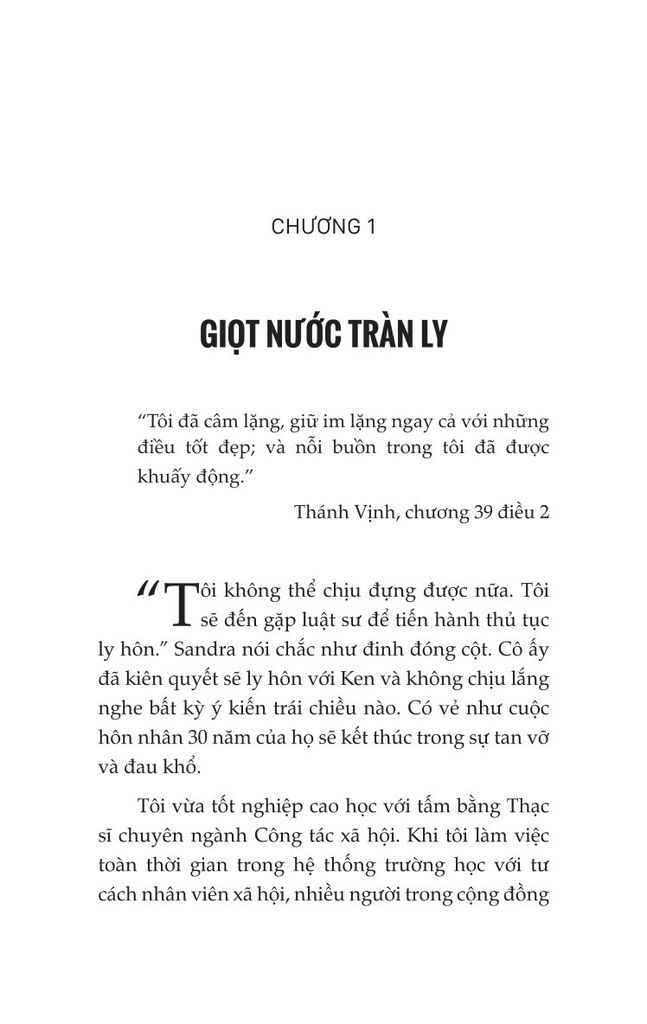 CHƯƠNG 1

GIỌT NƯỚC TRÀN LY

“Tôi đã câm lặng, giữ im lặng ngay cả với những điều tốt đẹp; và nỗi buồn trong tôi đã được khuấy động.”

Thánh Vịnh, chương 39 điều 2

“Tôi không thể chịu đựng được nữa. Tôi sẽ đến gặp luật sư để tiến hành thủ tục ly hôn.” Sandra nói chắc như đinh đóng cột. Cô ấy đã kiên quyết sẽ ly hôn với Ken và không chịu lắng nghe bất kỳ ý kiến trái chiều nào. Có vẻ như cuộc hôn nhân 30 năm của họ sẽ kết thúc trong sự tan vỡ và đau khổ.

Tôi vừa tốt nghiệp cao học với tấm bằng Thạc sĩ chuyên ngành Công tác xã hội. Khi tôi làm việc toàn thời gian trong hệ thống trường học với tư cách nhân viên xã hội, nhiều người trong cộng đồng